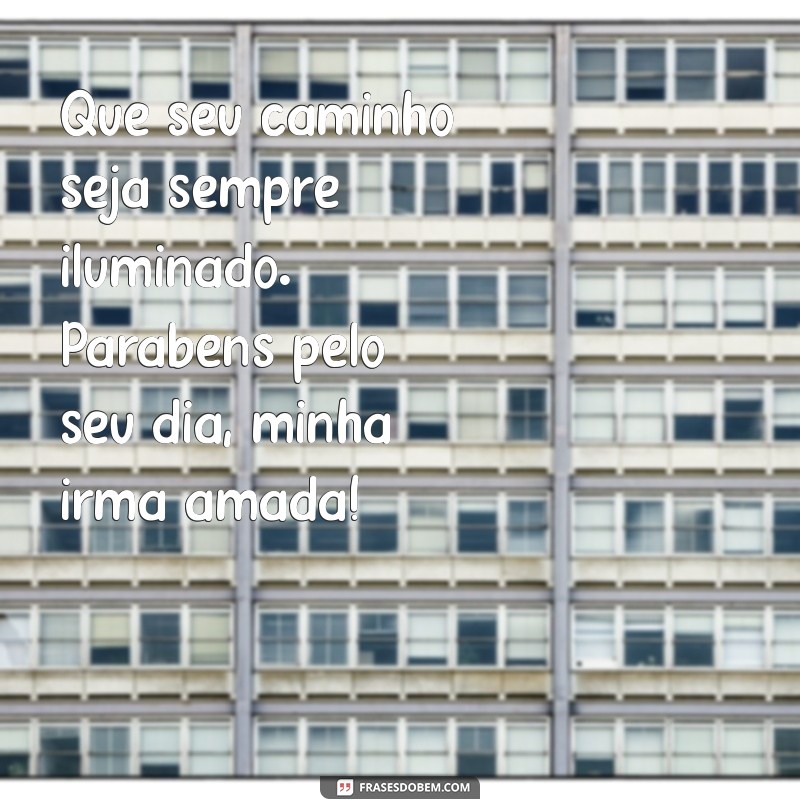 Que seu caminho seja sempre iluminado. Parabens pelo seu dia, minha irma amada!

FRASESDOBEM.COM